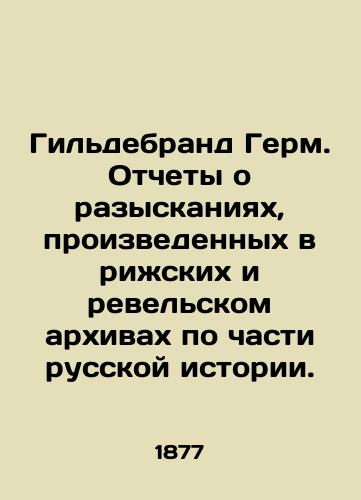 Гильдебранд Герм. Отчеты о разысканиях, произведенных в рижских и ревельском архивах по части русской истории.

1877